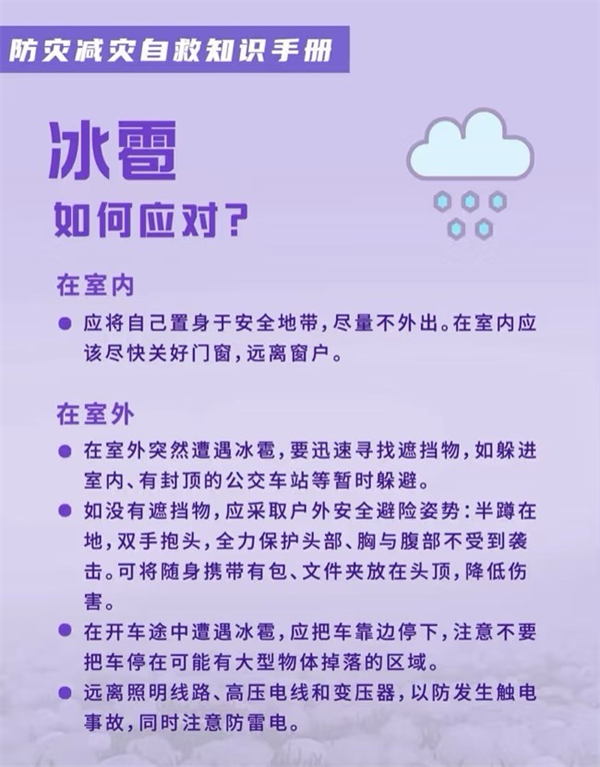 防灾减灾自救知识手册

冰雹
如何应对?

在室内

• 应将自己置身于安全地带,尽量不外出。在室内应该尽快关好门窗,远离窗户。

在室外

• 在室外突然遭遇冰雹,要迅速寻找遮挡物,如躲进室内、有封顶的公交车站等暂时躲避。
• 如没有遮挡物,应采取户外安全避险姿势:半蹲在地,双手抱头,全力保护头部、胸与腹部不受到袭击。可将随身携带有包、文件夹放在头顶,降低伤害。
• 在开车途中遭遇冰雹,应把车靠边停下,注意不要把车停在可能有大型物体掉落的区域。
• 远离照明线路、高压电线和变压器,以防发生触电事故,同时注意防雷电。